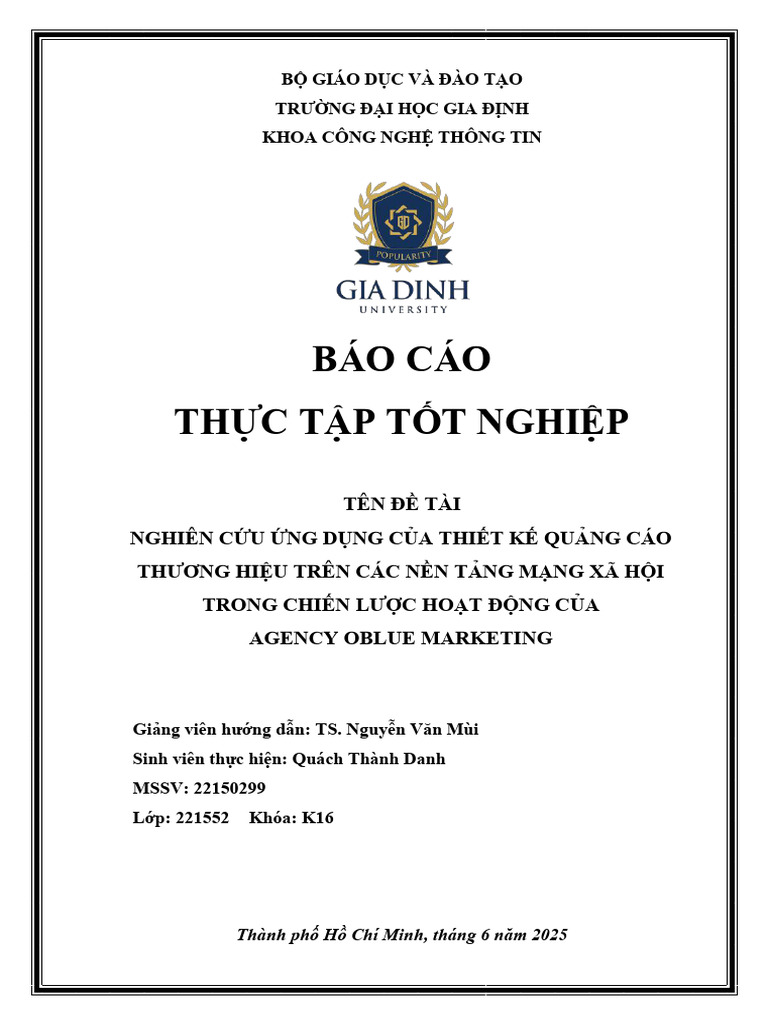 BỘ GIÁO DỤC VÀ ĐÀO TẠO
TRƯỜNG ĐẠI HỌC GIA ĐỊNH
KHOA CÔNG NGHỆ THÔNG TIN

POPULARITY
GIA DINH
UNIVERSITY

BÁO CÁO
THỰC TẬP TỐT NGHIỆP

TÊN ĐỀ TÀI
NGHIÊN CỨU ỨNG DỤNG CỦA THIẾT KẾ QUẢNG CÁO THƯƠNG HIỆU TRÊN CÁC NỀN TẢNG MẠNG XÃ HỘI TRONG CHIẾN LƯỢC HOẠT ĐỘNG CỦA AGENCY OBLUE MARKETING

Giảng viên hướng dẫn: TS. Nguyễn Văn Mùi
Sinh viên thực hiện: Quách Thành Danh
MSSV: 22150299
Lớp: 221552 Khóa: K16

Thành phố Hồ Chí Minh, tháng 6 năm 2025